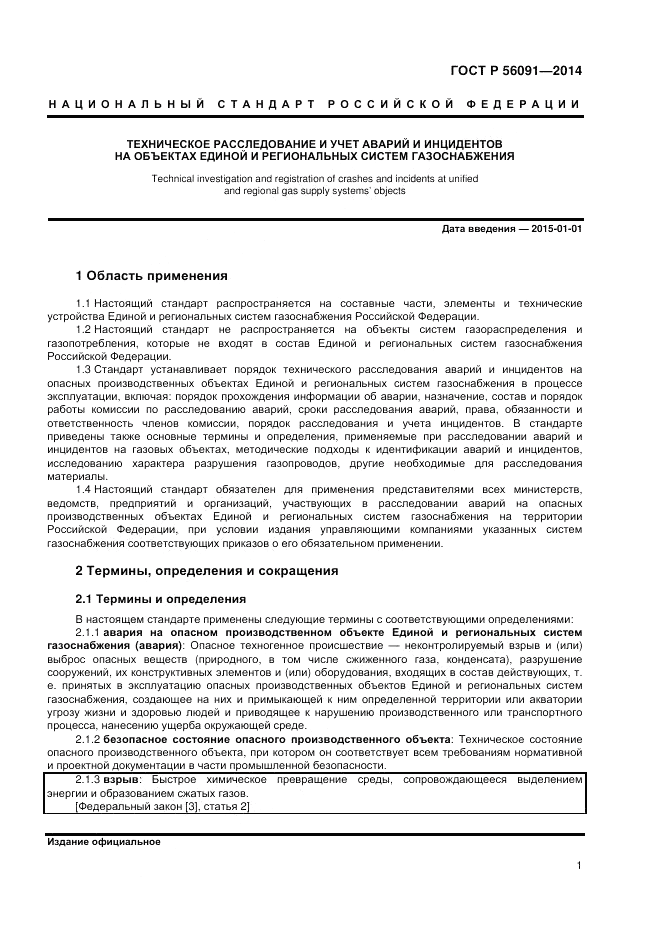 ГОСТ Р 56091—2014

НАЦИОНАЛЬНЫЙ СТАНДАРТ РОССИЙСКОЙ ФЕДЕРАЦИИ

ТЕХНИЧЕСКОЕ РАССЛЕДОВАНИЕ И УЧЕТ АВАРИЙ И ИНЦИДЕНТОВ НА ОБЪЕКТАХ ЕДИНОЙ И РЕГИОНАЛЬНЫХ СИСТЕМ ГАЗОСНАБЖЕНИЯ

Technical investigation and registration of crashes and incidents at unified and regional gas supply systems' objects

Дата введения — 2015-01-01

1 Область применения

1.1 Настоящий стандарт распространяется на составные части, элементы и технические устройства Единой и региональных систем газоснабжения Российской Федерации.

1.2 Настоящий стандарт не распространяется на объекты систем газораспределения и газопотребления, которые не входят в состав Единой и региональных систем газоснабжения Российской Федерации.

1.3 Стандарт устанавливает порядок технического расследования аварий и инцидентов на опасных производственных объектах Единой и региональных систем газоснабжения в процессе эксплуатации, включая: порядок прохождения информации об аварии, назначение, состав и порядок работы комиссии по расследованию аварий, сроки расследования аварий, права, обязанности и ответственность членов комиссии, порядок расследования и учета инцидентов. В стандарте приведены также основные термины и определения, применяемые при расследовании аварий и инцидентов на газовых объектах, методические подходы к идентификации аварий и инцидентов, исследованию характера разрушения газопроводов, другие необходимые для расследования материалы.

1.4 Настоящий стандарт обязателен для применения представителями всех министерств, ведомств, предприятий и организаций, участвующих в расследовании аварий на опасных производственных объектах Единой и региональных систем газоснабжения на территории Российской Федерации, при условии издания управляющими компаниями указанных систем газоснабжения соответствующих приказов о его обязательном применении.

2 Термины, определения и сокращения

2.1 Термины и определения

В настоящем стандарте применены следующие термины с соответствующими определениями:

2.1.1 авария на опасном производственном объекте Единой и региональных систем газоснабжения (авария): Опасное техногенное происшествие — неконтролируемый взрыв и (или) выброс опасных веществ (природного, в том числе сжиженного газа, конденсата), разрушение сооружений, их конструктивных элементов и (или) оборудования, входящих в состав действующих, т. е. принятых в эксплуатацию опасных производственных объектов Единой и региональных систем газоснабжения, создающее на них и примыкающей к ним определенной территории или акватории угрозу жизни и здоровью людей и приводящее к нарушению производственного или транспортного процесса, нанесению ущерба окружающей среде.

2.1.2 безопасное состояние опасного производственного объекта: Техническое состояние опасного производственного объекта, при котором он соответствует всем требованиям нормативной и проектной документации в части промышленной безопасности.

2.1.3 взрыв: Быстрое химическое превращение среды, сопровождающееся выделением энергии и образованием сжатых газов.
[Федеральный закон [3], статья 2]

Издание официальное

1